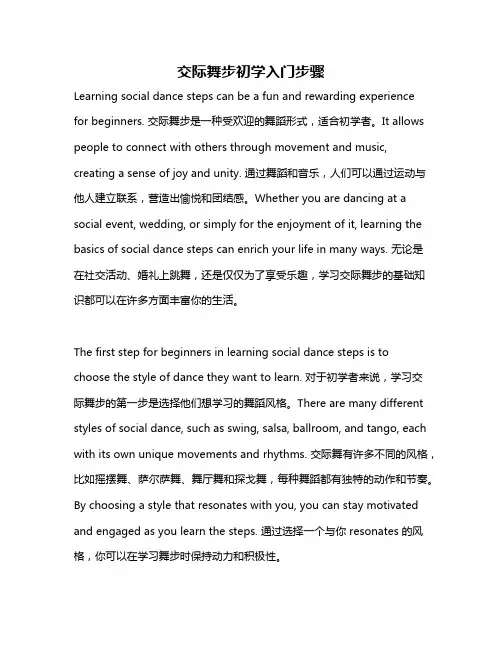 交际舞步初学入门步骤

Learning social dance steps can be a fun and rewarding experience for beginners. 交际舞步是一种受欢迎的舞蹈形式，适合初学者。It allows people to connect with others through movement and music, creating a sense of joy and unity. 通过舞蹈和音乐，人们可以通过运动与他人建立联系，营造出愉悦和团结感。Whether you are dancing at a social event, wedding, or simply for the enjoyment of it, learning the basics of social dance steps can enrich your life in many ways. 无论是在社交活动、婚礼上跳舞，还是仅仅为了享受乐趣，学习交际舞步的基础知识都可以在许多方面丰富你的生活。

The first step for beginners in learning social dance steps is to choose the style of dance they want to learn. 对于初学者来说，学习交际舞步的第一步是选择他们想学习的舞蹈风格。There are many different styles of social dance, such as swing, salsa, ballroom, and tango, each with its own unique movements and rhythms. 交际舞有许多不同的风格，比如摇摆舞、萨尔萨舞、舞厅舞和探戈舞，每种舞蹈都有独特的动作和节奏。By choosing a style that resonates with you, you can stay motivated and engaged as you learn the steps. 通过选择一个与你 resonates 的风格，你可以在学习舞步时保持动力和积极性。